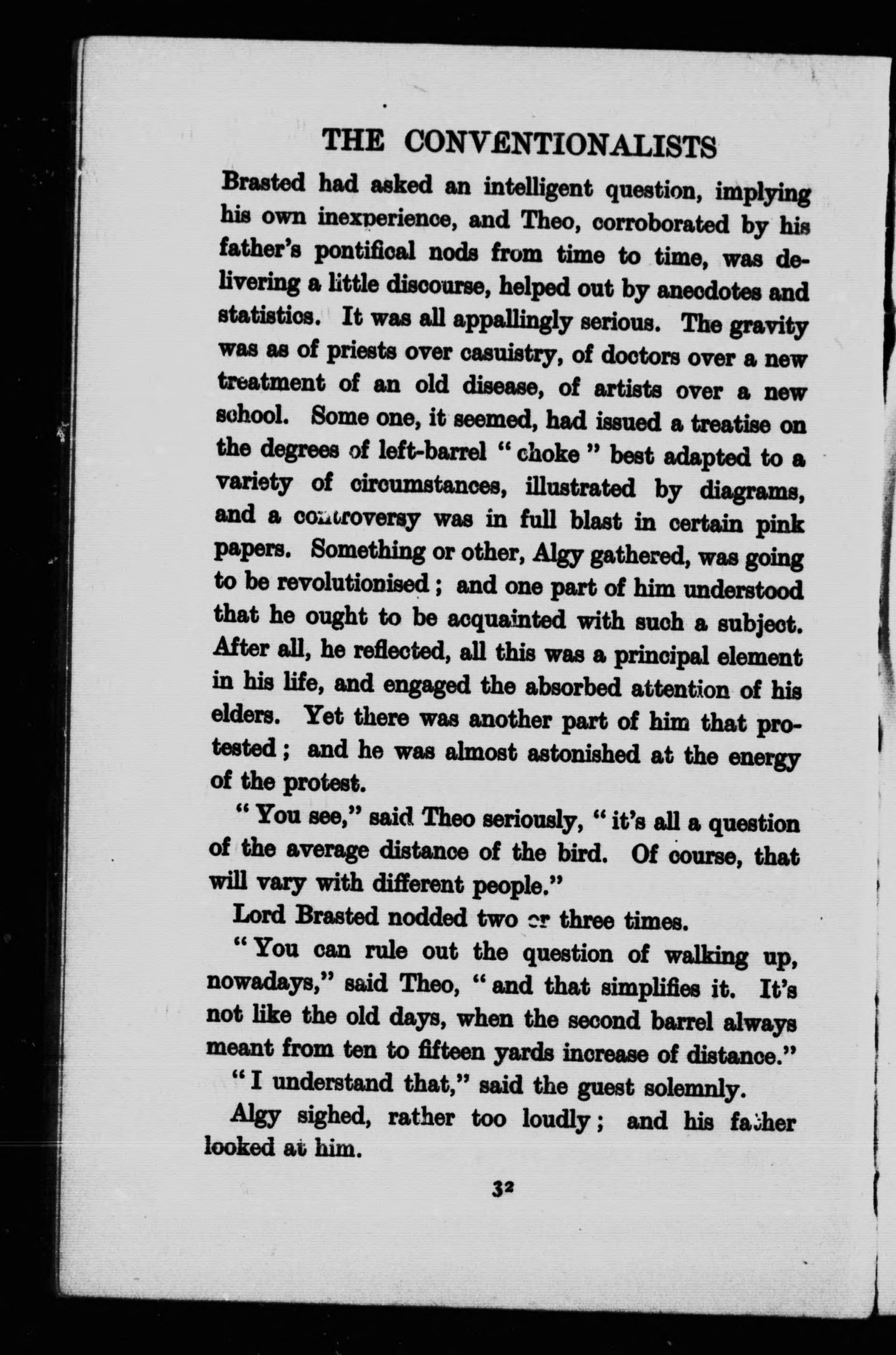 THE CONVENTIONALISTS

Brasted had asked an intelligent question, implying his own inexperience, and Theo, corroborated by his father's pontifical nods from time to time, was delivering a little discourse, helped out by anecdotes and statistics. It was all appallingly serious. The gravity was as of priests over casuistry, of doctors over a new treatment of an old disease, of artists over a new school. Some one, it seemed, had issued a treatise on the degrees of left-barrel "choke" best adapted to a variety of circumstances, illustrated by diagrams, and a controversy was in full blast in certain pink papers. Something or other, Algy gathered, was going to be revolutionised; and one part of him understood that he ought to be acquainted with such a subject. After all, he reflected, all this was a principal element in his life, and engaged the absorbed attention of his elders. Yet there was another part of him that protested; and he was almost astonished at the energy of the protest.

"You see," said Theo seriously, "it's all a question of the average distance of the bird. Of course, that will vary with different people."

Lord Brasted nodded two or three times.

"You can rule out the question of walking up, nowadays," said Theo, "and that simplifies it. It's not like the old days, when the second barrel always meant from ten to fifteen yards increase of distance."

"I understand that," said the guest solemnly.

Algy sighed, rather too loudly; and his father looked at him.

32